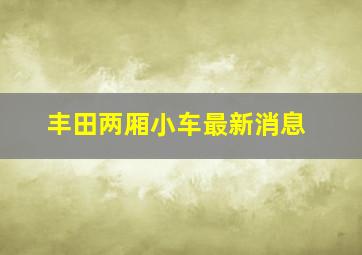 丰田两厢小车最新消息